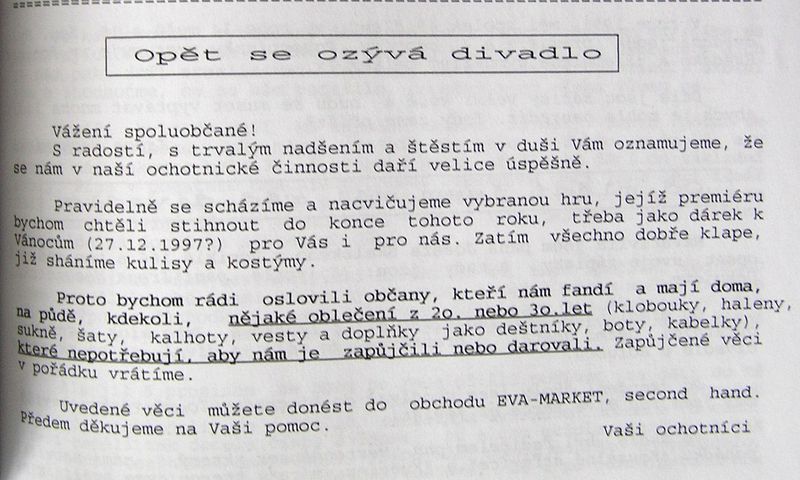 Opět se ozývá divadlo

Vážení spoluobčané!
S radostí, s trvalým nadšením a štěstím v duši Vám oznamujeme, že se nám v naší ochotnické činnosti daří velice úspěšně.

Pravidelně se scházíme a nacvičujeme vybranou hru, jejíž premiéru bychom chtěli stihnout do konce tohoto roku, třeba jako dárek k Vánocům (27.12.1997?) pro Vás i pro nás. Zatím všechno dobře klape, již sháníme kulisy a kostýmy.

Proto bychom rádi oslovili občany, kteří nám fandí a mají doma, na půdě, kdekoli, nějaké oblečení z 2o. nebo 3o.let (klobouky, haleny, sukně, šaty, kalhoty, vesty a doplňky jako deštníky, boty, kabelky), které nepotřebují, aby nám je zapůjčili nebo darovali. Zapůjčené věci v pořádku vrátíme.

Uvedené věci můžete donést do obchodu EVA-MARKET, second hand. Předem děkujeme na Vaši pomoc.
Vaši ochotníci